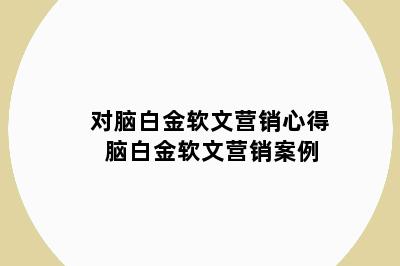 对脑白金软文营销心得
脑白金软文营销案例